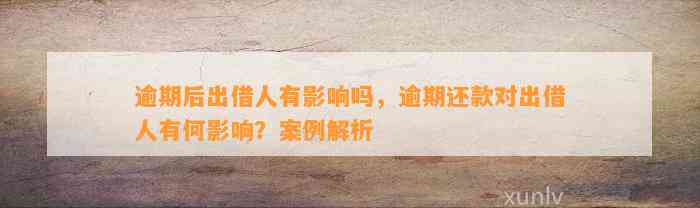 逾期后出借人有影响吗，逾期还款对出借人有何影响？案例解析

xunlv